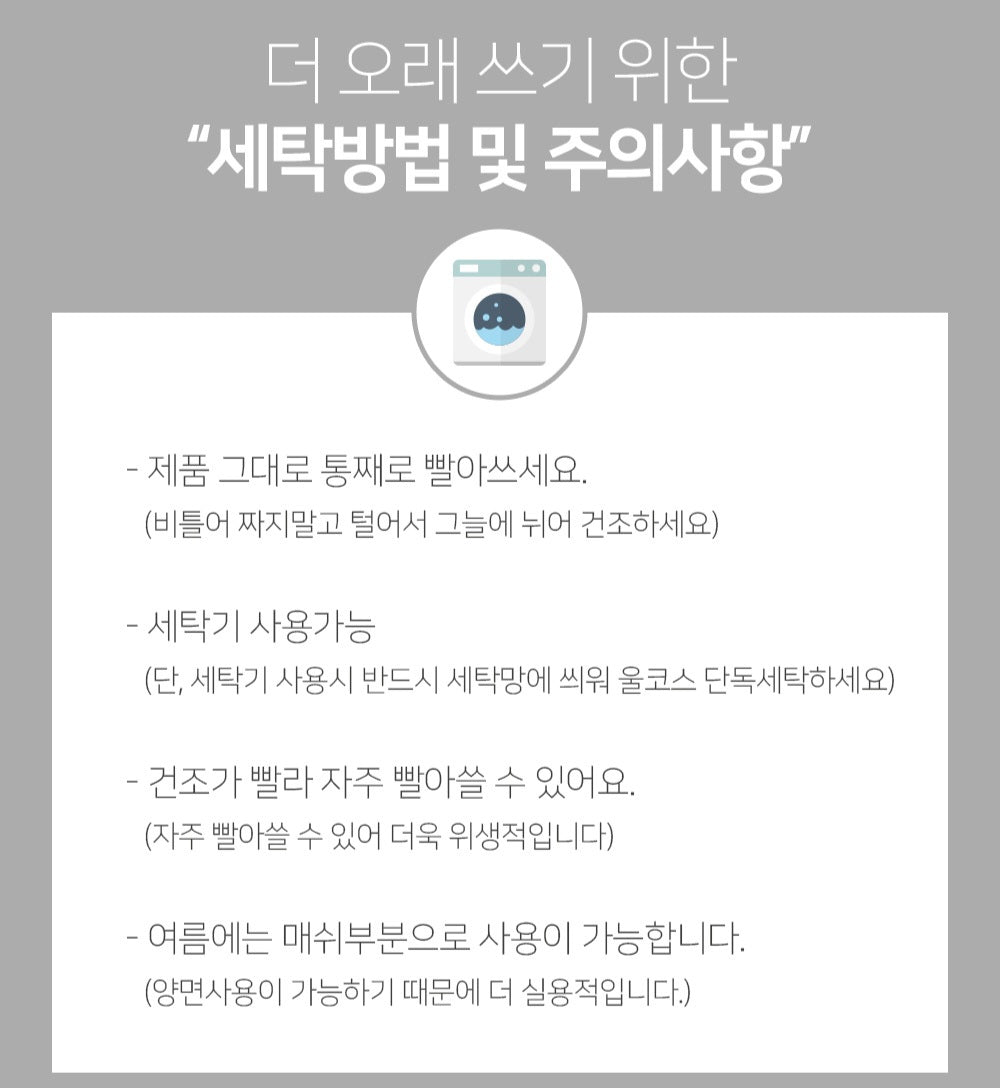 더 오래 쓰기 위한
"세탁방법 및 주의사항"

- 제품 그대로 통째로 빨아쓰세요.
(비틀어 짜지말고 털어서 그늘에 뉘어 건조하세요)

- 세탁기 사용가능
(단, 세탁기 사용시 반드시 세탁망에 씌워 울코스 단독세탁하세요)

- 건조가 빨라 자주 빨아쓸 수 있어요.
(자주 빨아쓸 수 있어 더욱 위생적입니다)

- 여름에는 매쉬부분으로 사용이 가능합니다.
(양면사용이 가능하기 때문에 더 실용적입니다.)